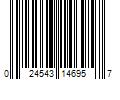 0 24543 14695 7